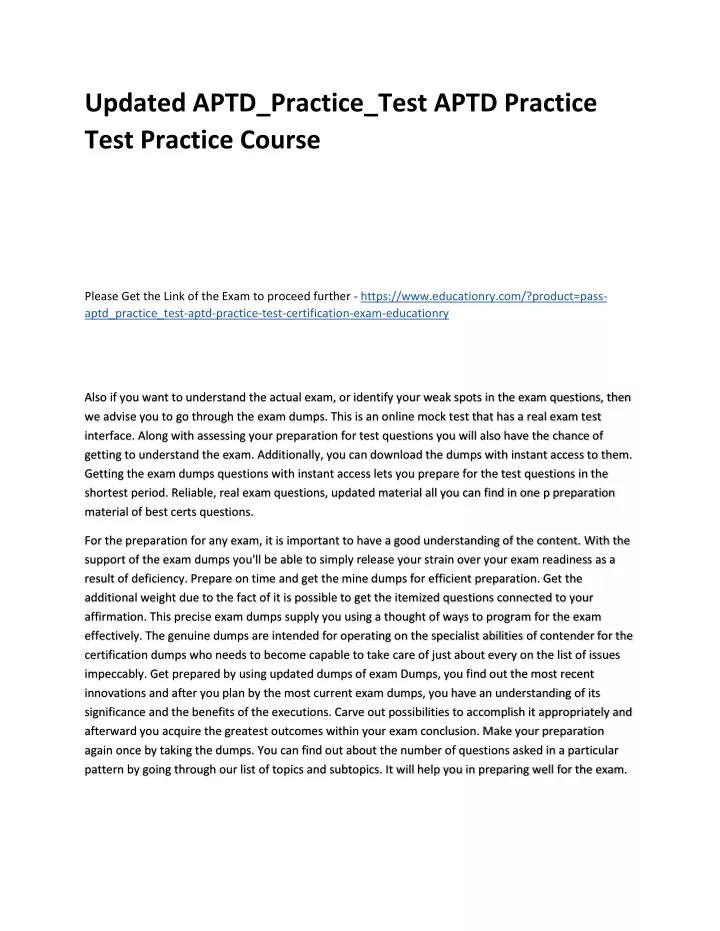 Updated APTD_Practice_Test APTD Practice Test Practice Course

Please Get the Link of the Exam to proceed further - https://www.educationry.com/?product=pass-aptd_practice_test-aptd-practice-test-certification-exam-educationry

Also if you want to understand the actual exam, or identify your weak spots in the exam questions, then we advise you to go through the exam dumps. This is an online mock test that has a real exam test interface. Along with assessing your preparation for test questions you will also have the chance of getting to understand the exam. Additionally, you can download the dumps with instant access to them. Getting the exam dumps questions with instant access lets you prepare for the test questions in the shortest period. Reliable, real exam questions, updated material all you can find in one p preparation material of best certs questions.

For the preparation for any exam, it is important to have a good understanding of the content. With the support of the exam dumps you'll be able to simply release your strain over your exam readiness as a result of deficiency. Prepare on time and get the mine dumps for efficient preparation. Get the additional weight due to the fact of it is possible to get the itemized questions connected to your affirmation. This precise exam dumps supply you using a thought of ways to program for the exam effectively. The genuine dumps are intended for operating on the specialist abilities of contender for the certification dumps who needs to become capable to take care of just about every on the list of issues impeccably. Get prepared by using updated dumps of exam Dumps, you find out the most recent innovations and after you plan by the most current exam dumps, you have an understanding of its significance and the benefits of the executions. Carve out possibilities to accomplish it appropriately and afterward you acquire the greatest outcomes within your exam conclusion. Make your preparation again once by taking the dumps. You can find out about the number of questions asked in a particular pattern by going through our list of topics and subtopics. It will help you in preparing well for the exam.